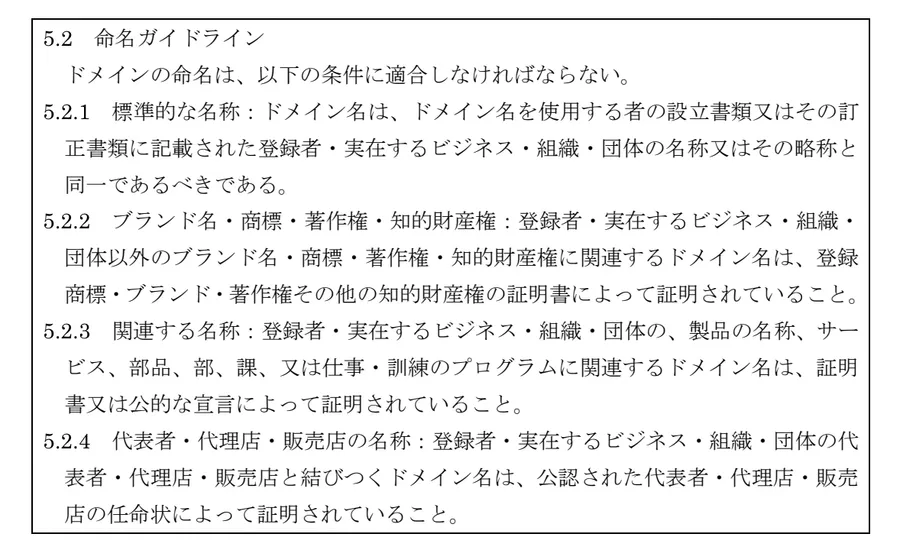 5.2　命名ガイドライン

ドメインの命名は、以下の条件に適合しなければならない。

5.2.1　標準的な名称：ドメイン名は、ドメイン名を使用する者の設立書類又はその訂正書類に記載された登録者・実在するビジネス・組織・団体の名称又はその略称と同一であるべきである。

5.2.2　ブランド名・商標・著作権・知的財産権：登録者・実在するビジネス・組織・団体以外のブランド名・商標・著作権・知的財産権に関連するドメイン名は、登録商標・ブランド・著作権その他の知的財産権の証明書によって証明されていること。

5.2.3　関連する名称：登録者・実在するビジネス・組織・団体の、製品の名称、サービス、部品、部、課、又は仕事・訓練のプログラムに関連するドメイン名は、証明書又は公的な宣言によって証明されていること。

5.2.4　代表者・代理店・販売店の名称：登録者・実在するビジネス・組織・団体の代表者・代理店・販売店と結びつくドメイン名は、公認された代表者・代理店・販売店の任命状によって証明されていること。